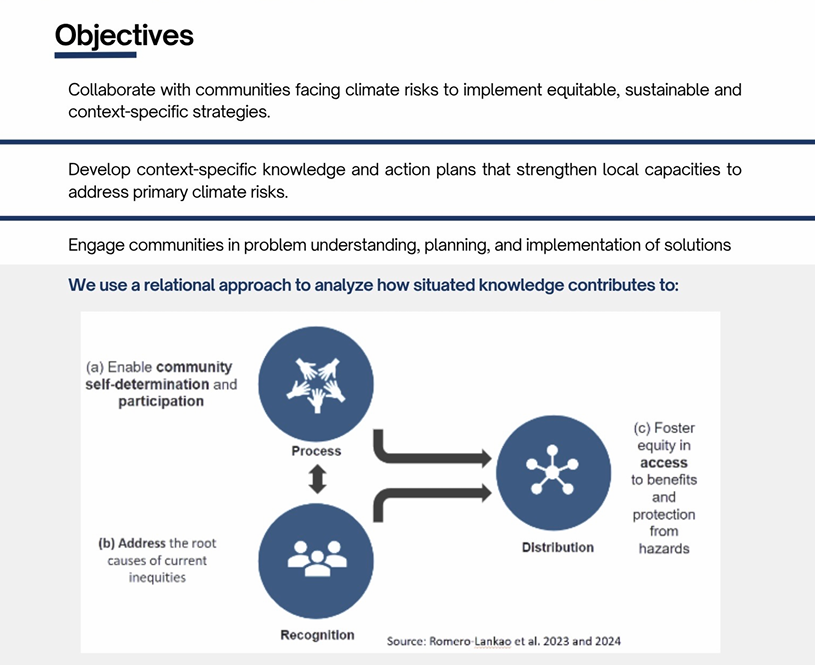 Objectives

Collaborate with communities facing climate risks to implement equitable, sustainable and context-specific strategies.

Develop context-specific knowledge and action plans that strengthen local capacities to address primary climate risks.

Engage communities in problem understanding, planning, and implementation of solutions

We use a relational approach to analyze how situated knowledge contributes to:

(a) Enable community self-determination and participation

Process

(b) Address the root causes of current inequities

Recognition

Distribution

(c) Foster equity in access to benefits and protection from hazards

Source: Romero-Lankao et al. 2023 and 2024